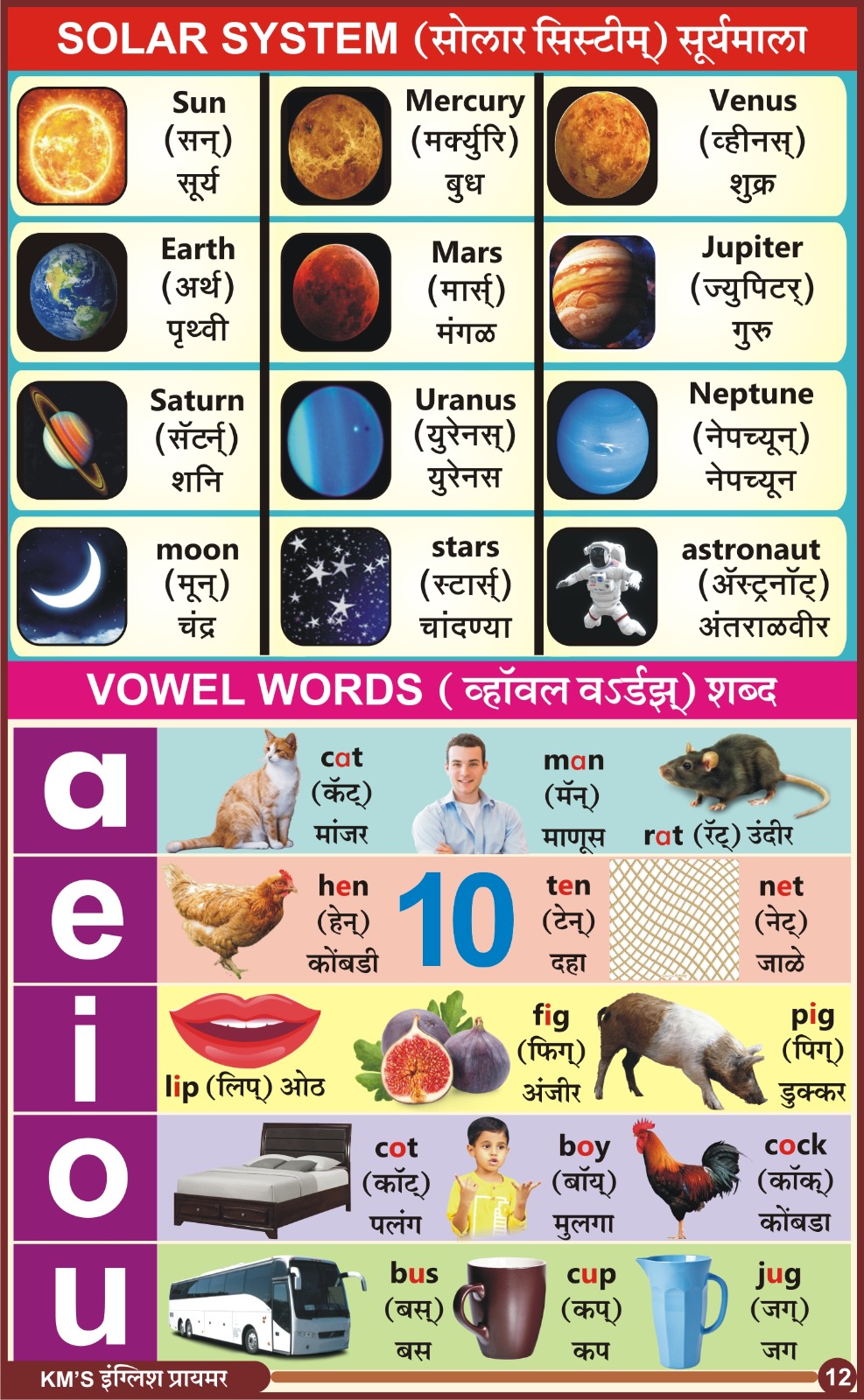 SOLAR SYSTEM (सोलार सिस्टीम्) सूर्यमाला

Sun
(सन्)
सूर्य

Mercury
(मर्क्युरि)
बुध

Venus
(व्हीनस्)
शुक्र

Earth
(अर्थ)
पृथ्वी

Mars
(मार्स्)
मंगळ

Jupiter
(ज्युपिटर्)
गुरु

Saturn
(सॅटर्न्)
शनि

Uranus
(युरेनस्)
युरेनस

Neptune
(नेपच्यून्)
नेपच्यून

moon
(मून्)
चंद्र

stars
(स्टार्स्)
चांदण्या

astronaut
(ॲस्ट्रनॉट्)
अंतराळवीर

VOWEL WORDS ( व्हॉवल वऽर्डझ्) शब्द

a

cat
(कॅट्)
मांजर

man
(मॅन्)
माणूस

rat (रॅट्) उंदीर

e

hen
(हेन्)
कोंबडी

10

ten
(टेन्)
दहा

net
(नेट्)
जाळे

i

lip (लिप्) ओठ

fig
(फिग्)
अंजीर

pig
(पिग्)
डुक्कर

o

cot
(कॉट्)
पलंग

boy
(बॉय्)
मुलगा

cock
(कॉक्)
कोंबडा

u

bus
(बस्)
बस

cup
(कप्)
कप

jug
(जग्)
जग

KM'S इंग्लिश प्रायमर

12